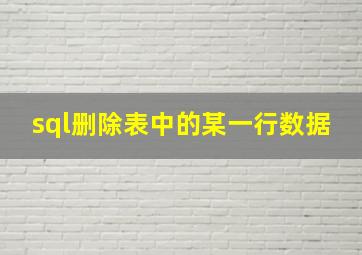 sql删除表中的某一行数据